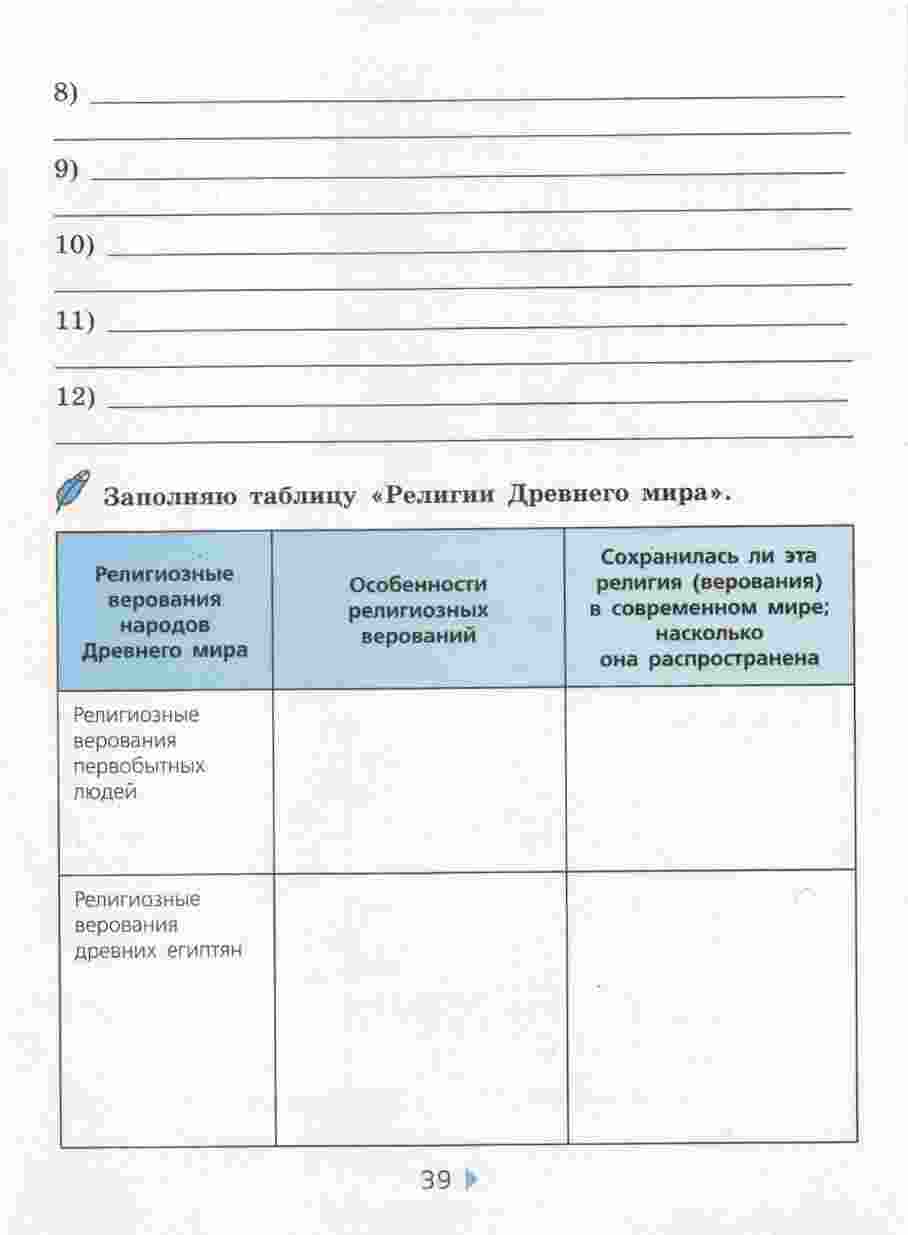 8)

9)

10)

11)

12)

Заполняю таблицу «Религии Древнего мира».

| Религиозные верования народов Древнего мира | Особенности религиозных верований | Сохранилась ли эта религия (верования) в современном мире; насколько она распространена |
|---|---|---|
| Религиозные верования первобытных людей | | |
| Религиозные верования древних египтян | | |

39